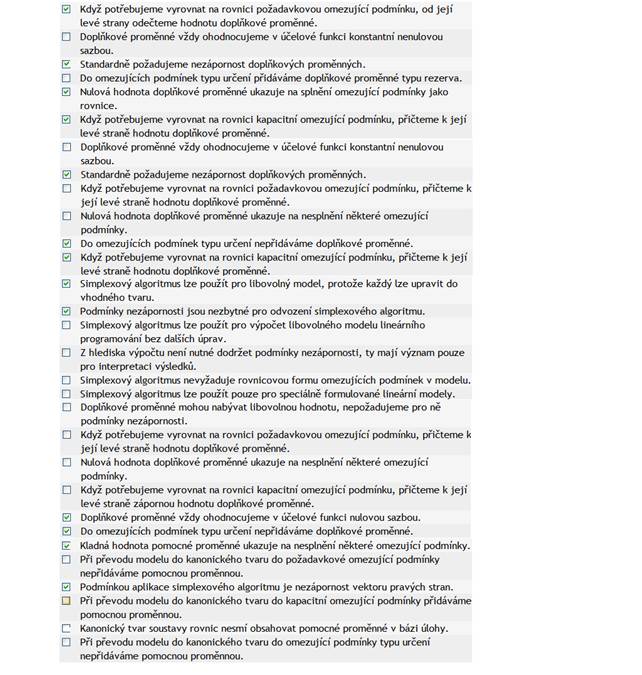 Když potřebujeme vyrovnat na rovnici požadavkovou omezující podmínku, od její levé strany odečteme hodnotu doplňkové proměnné.
Doplňkové proměnné vždy ohodnocujeme v účelové funkci konstantní nenulovou sazbou.
Standardně požadujeme nezápornost doplňkových proměnných.
Do omezujících podmínek typu určení přidáváme doplňkové proměnné typu rezerva.
Nulová hodnota doplňkové proměnné ukazuje na splnění omezující podmínky jako rovnice.
Když potřebujeme vyrovnat na rovnici kapacitní omezující podmínku, přičteme k její levé straně hodnotu doplňkové proměnné.
Doplňkové proměnné vždy ohodnocujeme v účelové funkci konstantní nenulovou sazbou.
Standardně požadujeme nezápornost doplňkových proměnných.
Když potřebujeme vyrovnat na rovnici požadavkovou omezující podmínku, přičteme k její levé straně hodnotu doplňkové proměnné.
Nulová hodnota doplňkové proměnné ukazuje na nesplnění některé omezující podmínky.
Do omezujících podmínek typu určení nepřidáváme doplňkové proměnné.
Když potřebujeme vyrovnat na rovnici kapacitní omezující podmínku, přičteme k její levé straně hodnotu doplňkové proměnné.
Simplexový algoritmus lze použít pro libovolný model, protože každý lze upravit do vhodného tvaru.
Podmínky nezápornosti jsou nezbytné pro odvození simplexového algoritmu.
Simplexový algoritmus lze použít pro výpočet libovolného modelu lineárního programování bez dalších úprav.
Z hlediska výpočtu není nutné dodržet podmínky nezápornosti, ty mají význam pouze pro interpretaci výsledků.
Simplexový algoritmus nevyžaduje rovnicovou formu omezujících podmínek v modelu.
Simplexový algoritmus lze použít pouze pro speciálně formulované lineární modely.
Doplňkové proměnné mohou nabývat libovolnou hodnotu, nepožadujeme pro ně podmínky nezápornosti.
Když potřebujeme vyrovnat na rovnici požadavkovou omezující podmínku, přičteme k její levé straně hodnotu doplňkové proměnné.
Nulová hodnota doplňkové proměnné ukazuje na nesplnění některé omezující podmínky.
Když potřebujeme vyrovnat na rovnici kapacitní omezující podmínku, přičteme k její levé straně zápornou hodnotu doplňkové proměnné.
Doplňkové proměnné vždy ohodnocujeme v účelové funkci nulovou sazbou.
Do omezujících podmínek typu určení nepřidáváme doplňkové proměnné.
Kladná hodnota pomocné proměnné ukazuje na nesplnění některé omezující podmínky.
Při převodu modelu do kanonického tvaru do požadavkové omezující podmínky nepřidáváme pomocnou proměnnou.
Podmínkou aplikace simplexového algoritmu je nezápornost vektoru pravých stran.
Při převodu modelu do kanonického tvaru do kapacitní omezující podmínky přidáváme pomocnou proměnnou.
Kanonický tvar soustavy rovnic nesmí obsahovat pomocné proměnné v bázi úlohy.
Při převodu modelu do kanonického tvaru do omezující podmínky typu určení nepřidáváme pomocnou proměnnou.